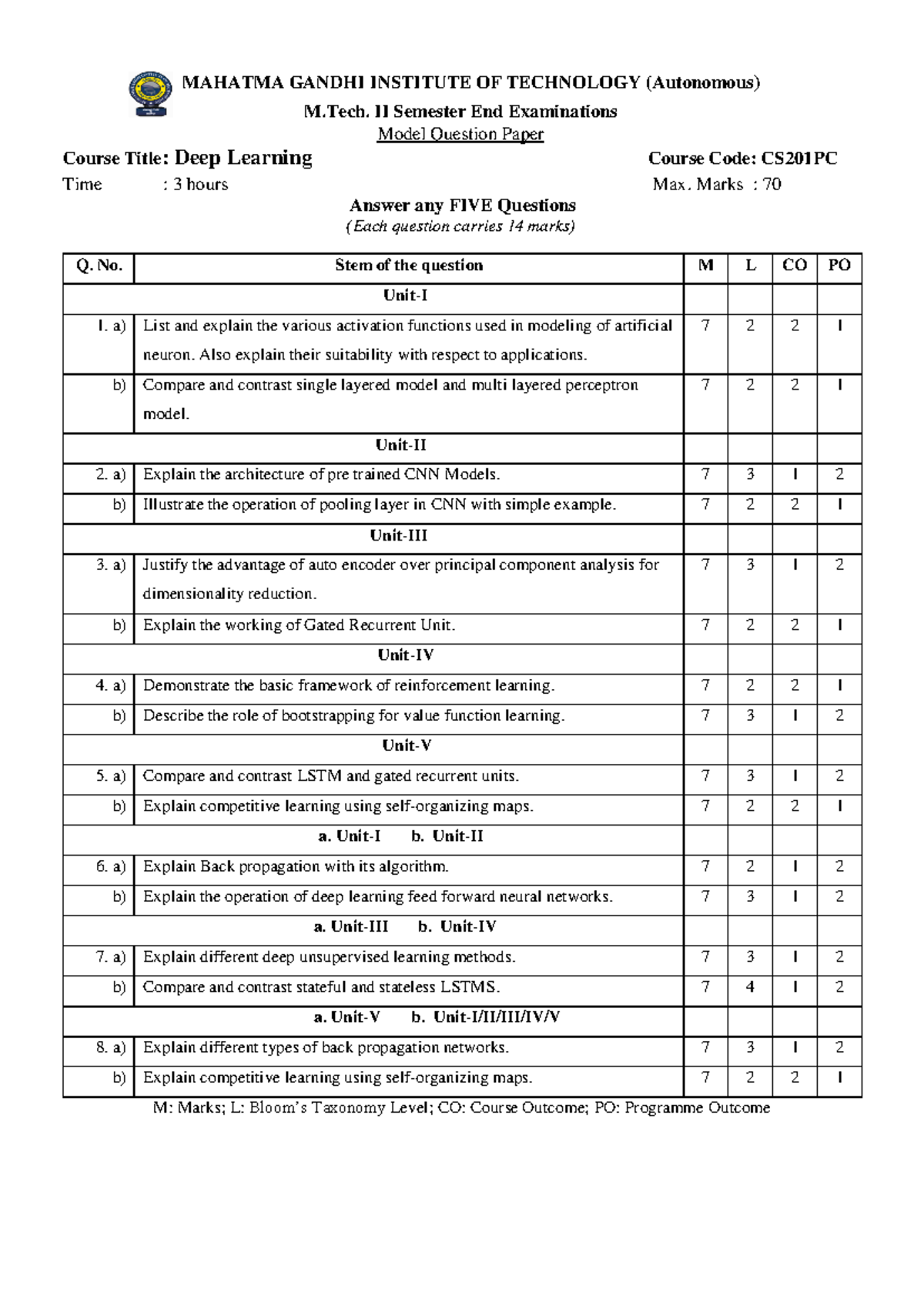 MAHATMA GANDHI INSTITUTE OF TECHNOLOGY (Autonomous)

M.Tech. II Semester End Examinations

Model Question Paper

Course Title: Deep Learning Course Code: CS201PC

Time : 3 hours Max. Marks : 70

Answer any FIVE Questions

(Each question carries 14 marks)

| Q. No. | Stem of the question | M | L | CO | PO |
|---|---|---|---|---|---|
| Unit-I | | | | | |
| 1. a) | List and explain the various activation functions used in modeling of artificial neuron. Also explain their suitability with respect to applications. | 7 | 2 | 2 | 1 |
| b) | Compare and contrast single layered model and multi layered perceptron model. | 7 | 2 | 2 | 1 |
| Unit-II | | | | | |
| 2. a) | Explain the architecture of pre trained CNN Models. | 7 | 3 | 1 | 2 |
| b) | Illustrate the operation of pooling layer in CNN with simple example. | 7 | 2 | 2 | 1 |
| Unit-III | | | | | |
| 3. a) | Justify the advantage of auto encoder over principal component analysis for dimensionality reduction. | 7 | 3 | 1 | 2 |
| b) | Explain the working of Gated Recurrent Unit. | 7 | 2 | 2 | 1 |
| Unit-IV | | | | | |
| 4. a) | Demonstrate the basic framework of reinforcement learning. | 7 | 2 | 2 | 1 |
| b) | Describe the role of bootstrapping for value function learning. | 7 | 3 | 1 | 2 |
| Unit-V | | | | | |
| 5. a) | Compare and contrast LSTM and gated recurrent units. | 7 | 3 | 1 | 2 |
| b) | Explain competitive learning using self-organizing maps. | 7 | 2 | 2 | 1 |
| a. Unit-I b. Unit-II | | | | | |
| 6. a) | Explain Back propagation with its algorithm. | 7 | 2 | 1 | 2 |
| b) | Explain the operation of deep learning feed forward neural networks. | 7 | 3 | 1 | 2 |
| a. Unit-III b. Unit-IV | | | | | |
| 7. a) | Explain different deep unsupervised learning methods. | 7 | 3 | 1 | 2 |
| b) | Compare and contrast stateful and stateless LSTMS. | 7 | 4 | 1 | 2 |
| a. Unit-V b. Unit-I/II/III/IV/V | | | | | |
| 8. a) | Explain different types of back propagation networks. | 7 | 3 | 1 | 2 |
| b) | Explain competitive learning using self-organizing maps. | 7 | 2 | 2 | 1 |

M: Marks; L: Bloom's Taxonomy Level; CO: Course Outcome; PO: Programme Outcome